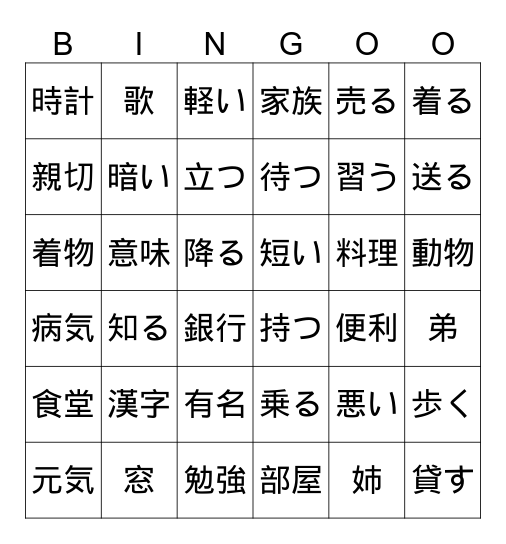 | B | I | N | G | O | O |
|---|---|---|---|---|---|
| 時計 | 歌 | 軽い | 家族 | 売る | 着る |
| 親切 | 暗い | 立つ | 待つ | 習う | 送る |
| 着物 | 意味 | 降る | 短い | 料理 | 動物 |
| 病気 | 知る | 銀行 | 持つ | 便利 | 弟 |
| 食堂 | 漢字 | 有名 | 乗る | 悪い | 歩く |
| 元気 | 窓 | 勉強 | 部屋 | 姉 | 貸す |